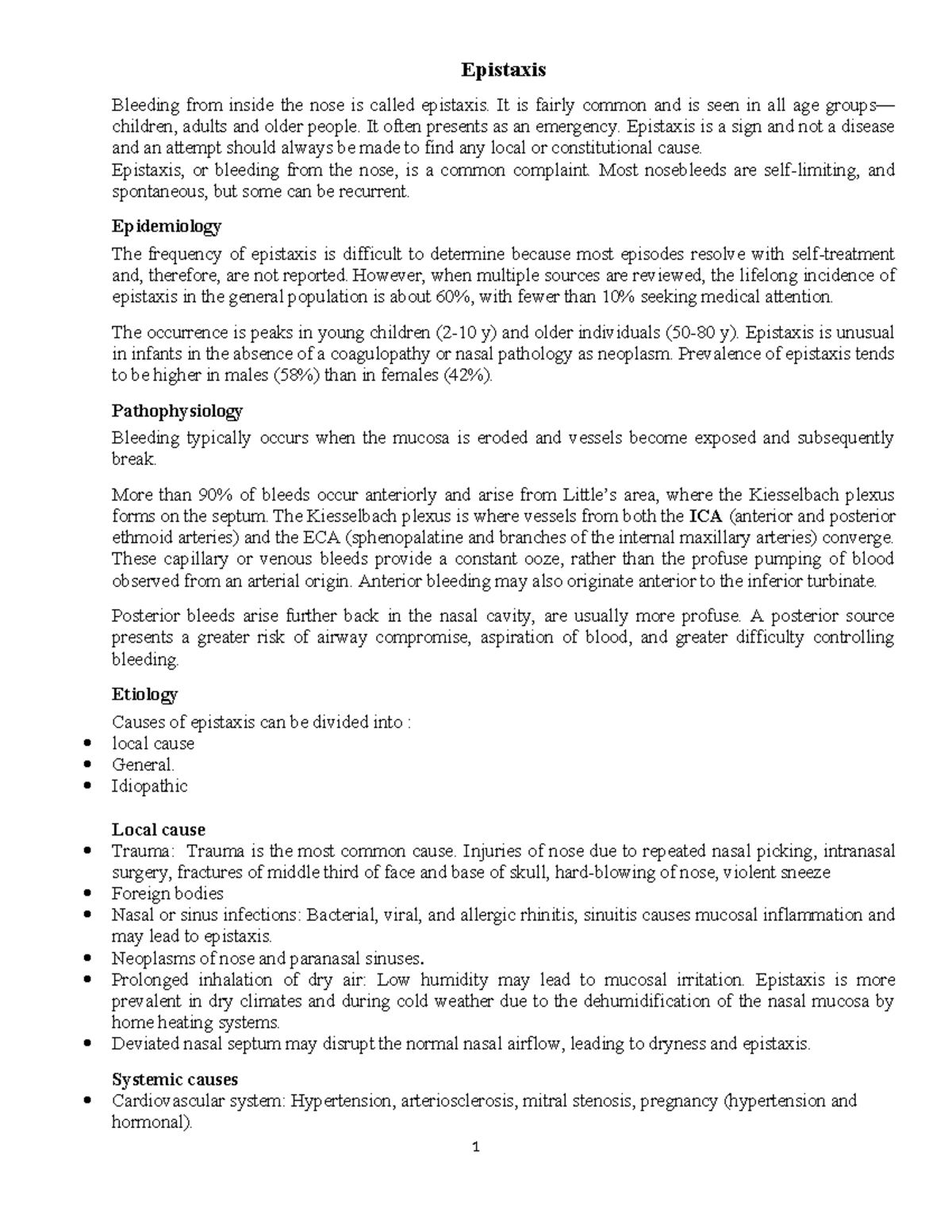 Epistaxis

Bleeding from inside the nose is called epistaxis. It is fairly common and is seen in all age groups—children, adults and older people. It often presents as an emergency. Epistaxis is a sign and not a disease and an attempt should always be made to find any local or constitutional cause.
Epistaxis, or bleeding from the nose, is a common complaint. Most nosebleeds are self-limiting, and spontaneous, but some can be recurrent.

Epidemiology

The frequency of epistaxis is difficult to determine because most episodes resolve with self-treatment and, therefore, are not reported. However, when multiple sources are reviewed, the lifelong incidence of epistaxis in the general population is about 60%, with fewer than 10% seeking medical attention.

The occurrence is peaks in young children (2-10 y) and older individuals (50-80 y). Epistaxis is unusual in infants in the absence of a coagulopathy or nasal pathology as neoplasm. Prevalence of epistaxis tends to be higher in males (58%) than in females (42%).

Pathophysiology

Bleeding typically occurs when the mucosa is eroded and vessels become exposed and subsequently break.

More than 90% of bleeds occur anteriorly and arise from Little's area, where the Kiesselbach plexus forms on the septum. The Kiesselbach plexus is where vessels from both the ICA (anterior and posterior ethmoid arteries) and the ECA (sphenopalatine and branches of the internal maxillary arteries) converge. These capillary or venous bleeds provide a constant ooze, rather than the profuse pumping of blood observed from an arterial origin. Anterior bleeding may also originate anterior to the inferior turbinate.

Posterior bleeds arise further back in the nasal cavity, are usually more profuse. A posterior source presents a greater risk of airway compromise, aspiration of blood, and greater difficulty controlling bleeding.

Etiology

Causes of epistaxis can be divided into :
• local cause
• General.
• Idiopathic

Local cause
• Trauma: Trauma is the most common cause. Injuries of nose due to repeated nasal picking, intranasal surgery, fractures of middle third of face and base of skull, hard-blowing of nose, violent sneeze
• Foreign bodies
• Nasal or sinus infections: Bacterial, viral, and allergic rhinitis, sinuitis causes mucosal inflammation and may lead to epistaxis.
• Neoplasms of nose and paranasal sinuses.
• Prolonged inhalation of dry air: Low humidity may lead to mucosal irritation. Epistaxis is more prevalent in dry climates and during cold weather due to the dehumidification of the nasal mucosa by home heating systems.
• Deviated nasal septum may disrupt the normal nasal airflow, leading to dryness and epistaxis.

Systemic causes
• Cardiovascular system: Hypertension, arteriosclerosis, mitral stenosis, pregnancy (hypertension and hormonal).

1